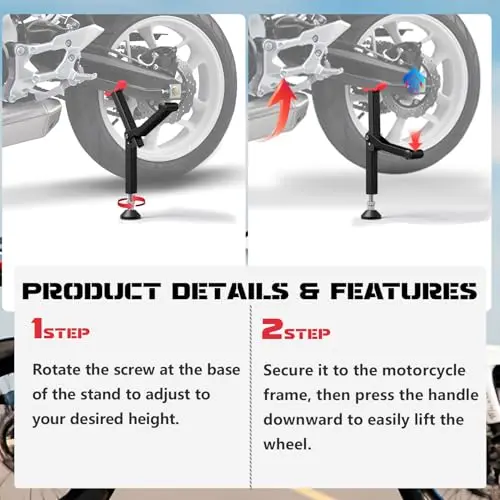 PRODUCT DETAILS & FEATURES

1STEP

Rotate the screw at the base of the stand to adjust to your desired height.

2STEP

Secure it to the motorcycle frame, then press the handle downward to easily lift the wheel.